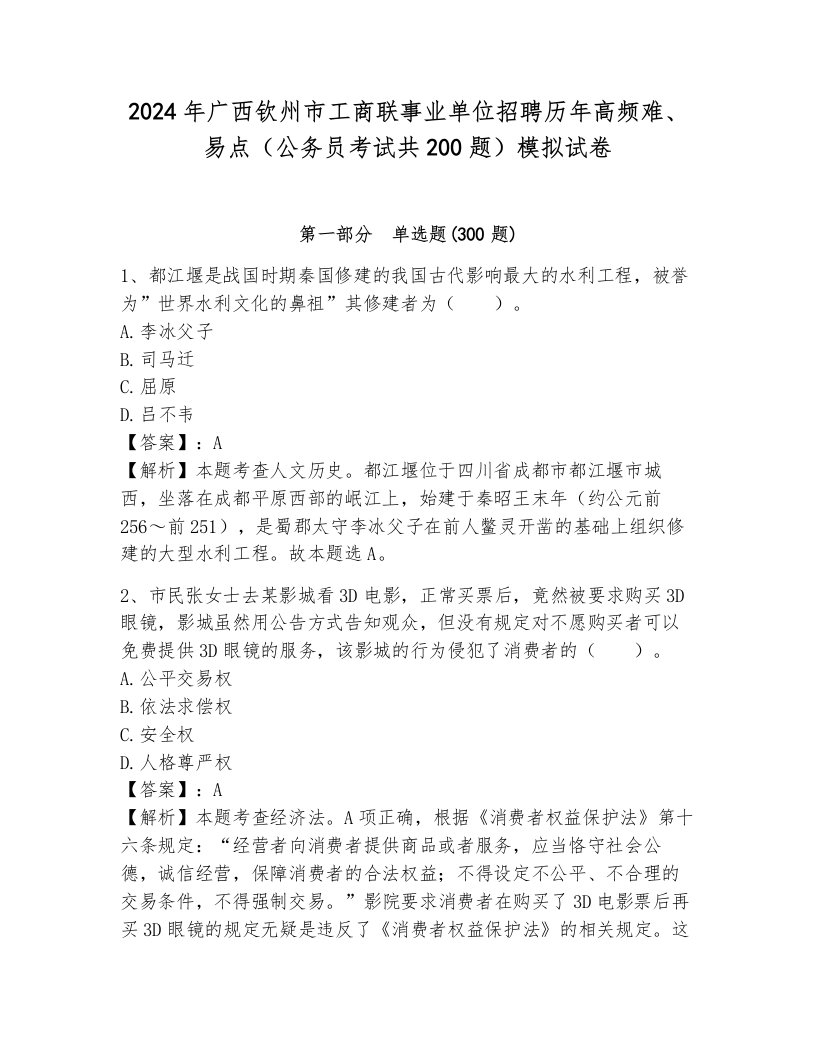 2024年广西钦州市工商联事业单位招聘历年高频难、易点（公务员考试共200题）模拟试卷

第一部分　单选题(300题)

1、都江堰是战国时期秦国修建的我国古代影响最大的水利工程，被誉为”世界水利文化的鼻祖”其修建者为（　　）。
A.李冰父子
B.司马迁
C.屈原
D.吕不韦
【答案】：A
【解析】本题考查人文历史。都江堰位于四川省成都市都江堰市城西，坐落在成都平原西部的岷江上，始建于秦昭王末年（约公元前256～前251），是蜀郡太守李冰父子在前人鳖灵开凿的基础上组织修建的大型水利工程。故本题选A。

2、市民张女士去某影城看3D电影，正常买票后，竟然被要求购买3D眼镜，影城虽然用公告方式告知观众，但没有规定对不愿购买者可以免费提供3D眼镜的服务，该影城的行为侵犯了消费者的（　　）。
A.公平交易权
B.依法求偿权
C.安全权
D.人格尊严权
【答案】：A
【解析】本题考查经济法。A项正确，根据《消费者权益保护法》第十六条规定：“经营者向消费者提供商品或者服务，应当恪守社会公德，诚信经营，保障消费者的合法权益；不得设定不公平、不合理的交易条件，不得强制交易。”影院要求消费者在购买了3D电影票后再买3D眼镜的规定无疑是违反了《消费者权益保护法》的相关规定。这